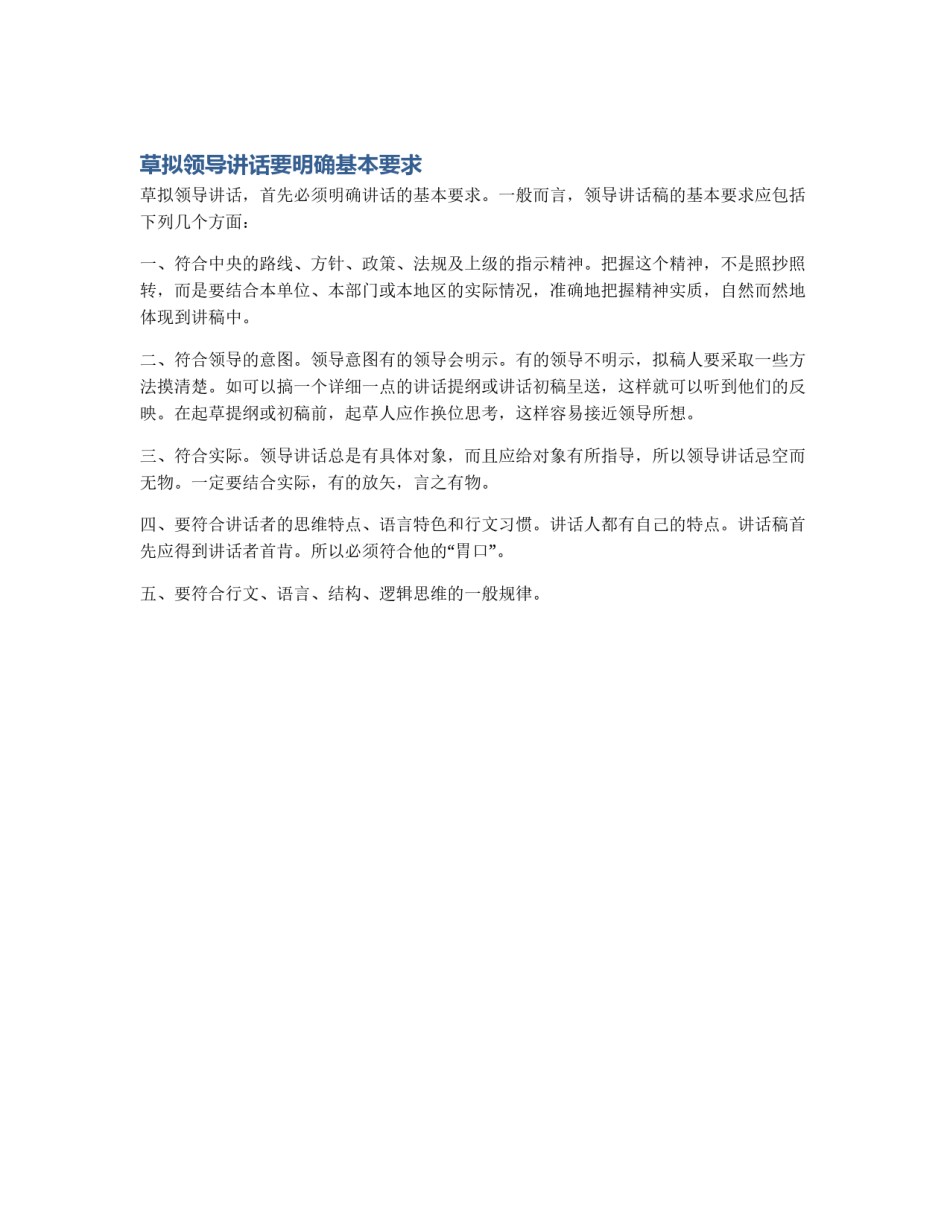 草拟领导讲话要明确基本要求

草拟领导讲话，首先必须明确讲话的基本要求。一般而言，领导讲话稿的基本要求应包括下列几个方面：

一、符合中央的路线、方针、政策、法规及上级的指示精神。把握这个精神，不是照抄照转，而是要结合本单位、本部门或本地区的实际情况，准确地把握精神实质，自然而然地体现到讲稿中。

二、符合领导的意图。领导意图有的领导会明示。有的领导不明示，拟稿人要采取一些方法摸清楚。如可以搞一个详细一点的讲话提纲或讲话初稿呈送，这样就可以听到他们的反映。在起草提纲或初稿前，起草人应作换位思考，这样容易接近领导所想。

三、符合实际。领导讲话总是有具体对象，而且应给对象有所指导，所以领导讲话忌空而无物。一定要结合实际，有的放矢，言之有物。

四、要符合讲话者的思维特点、语言特色和行文习惯。讲话人都有自己的特点。讲话稿首先应得到讲话者首肯。所以必须符合他的“胃口”。

五、要符合行文、语言、结构、逻辑思维的一般规律。